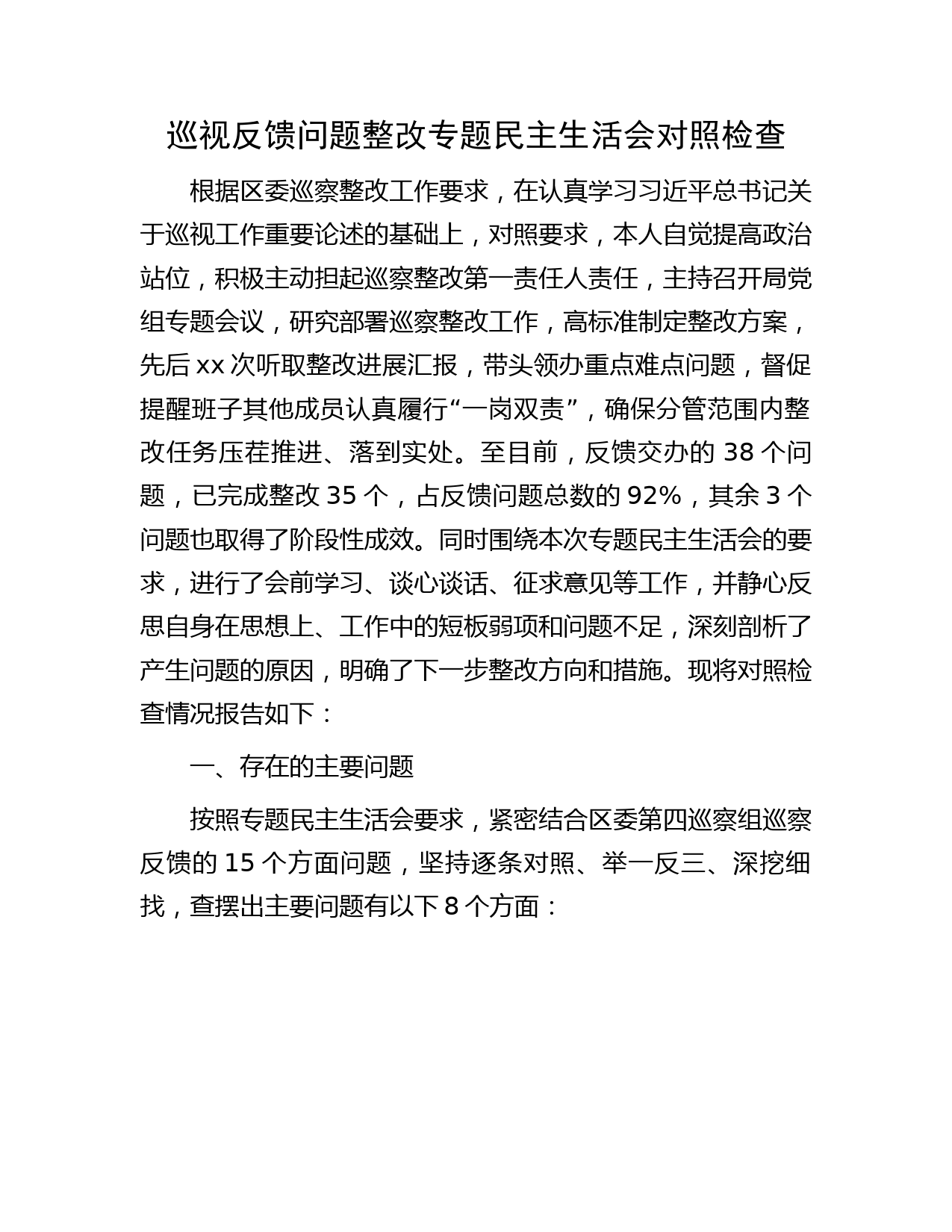 巡视反馈问题整改专题民主生活会对照检查

根据区委巡察整改工作要求，在认真学习习近平总书记关于巡视工作重要论述的基础上，对照要求，本人自觉提高政治站位，积极主动担起巡察整改第一责任人责任，主持召开局党组专题会议，研究部署巡察整改工作，高标准制定整改方案，先后xx次听取整改进展汇报，带头领办重点难点问题，督促提醒班子其他成员认真履行“一岗双责”，确保分管范围内整改任务压茬推进、落到实处。至目前，反馈交办的38个问题，已完成整改35个，占反馈问题总数的92%，其余3个问题也取得了阶段性成效。同时围绕本次专题民主生活会的要求，进行了会前学习、谈心谈话、征求意见等工作，并静心反思自身在思想上、工作中的短板弱项和问题不足，深刻剖析了产生问题的原因，明确了下一步整改方向和措施。现将对照检查情况报告如下：

一、存在的主要问题

按照专题民主生活会要求，紧密结合区委第四巡察组巡察反馈的15个方面问题，坚持逐条对照、举一反三、深挖细找，查摆出主要问题有以下8个方面：